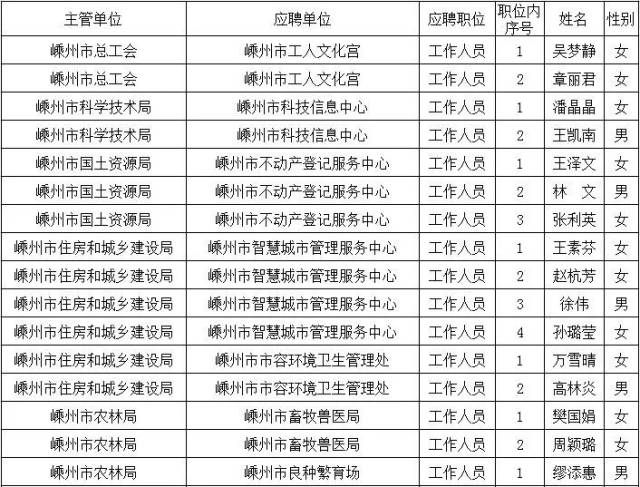 | 主管单位 | 应聘单位 | 应聘职位 | 职位内序号 | 姓名 | 性别 |
|---|---|---|---|---|---|
| 嵊州市总工会 | 嵊州市工人文化宫 | 工作人员 | 1 | 吴梦静 | 女 |
| 嵊州市总工会 | 嵊州市工人文化宫 | 工作人员 | 2 | 章丽君 | 女 |
| 嵊州市科学技术局 | 嵊州市科技信息中心 | 工作人员 | 1 | 潘晶晶 | 女 |
| 嵊州市科学技术局 | 嵊州市科技信息中心 | 工作人员 | 2 | 王凯南 | 男 |
| 嵊州市国土资源局 | 嵊州市不动产登记服务中心 | 工作人员 | 1 | 王泽文 | 女 |
| 嵊州市国土资源局 | 嵊州市不动产登记服务中心 | 工作人员 | 2 | 林　文 | 男 |
| 嵊州市国土资源局 | 嵊州市不动产登记服务中心 | 工作人员 | 3 | 张利英 | 女 |
| 嵊州市住房和城乡建设局 | 嵊州市智慧城市管理服务中心 | 工作人员 | 1 | 王素芬 | 女 |
| 嵊州市住房和城乡建设局 | 嵊州市智慧城市管理服务中心 | 工作人员 | 2 | 赵杭芳 | 女 |
| 嵊州市住房和城乡建设局 | 嵊州市智慧城市管理服务中心 | 工作人员 | 3 | 徐伟 | 男 |
| 嵊州市住房和城乡建设局 | 嵊州市智慧城市管理服务中心 | 工作人员 | 4 | 孙璐莹 | 女 |
| 嵊州市住房和城乡建设局 | 嵊州市市容环境卫生管理处 | 工作人员 | 1 | 万雪晴 | 女 |
| 嵊州市住房和城乡建设局 | 嵊州市市容环境卫生管理处 | 工作人员 | 2 | 高林炎 | 男 |
| 嵊州市农林局 | 嵊州市畜牧兽医局 | 工作人员 | 1 | 樊国娟 | 女 |
| 嵊州市农林局 | 嵊州市畜牧兽医局 | 工作人员 | 2 | 周颖璐 | 女 |
| 嵊州市农林局 | 嵊州市良种繁育场 | 工作人员 | 1 | 缪添惠 | 男 |